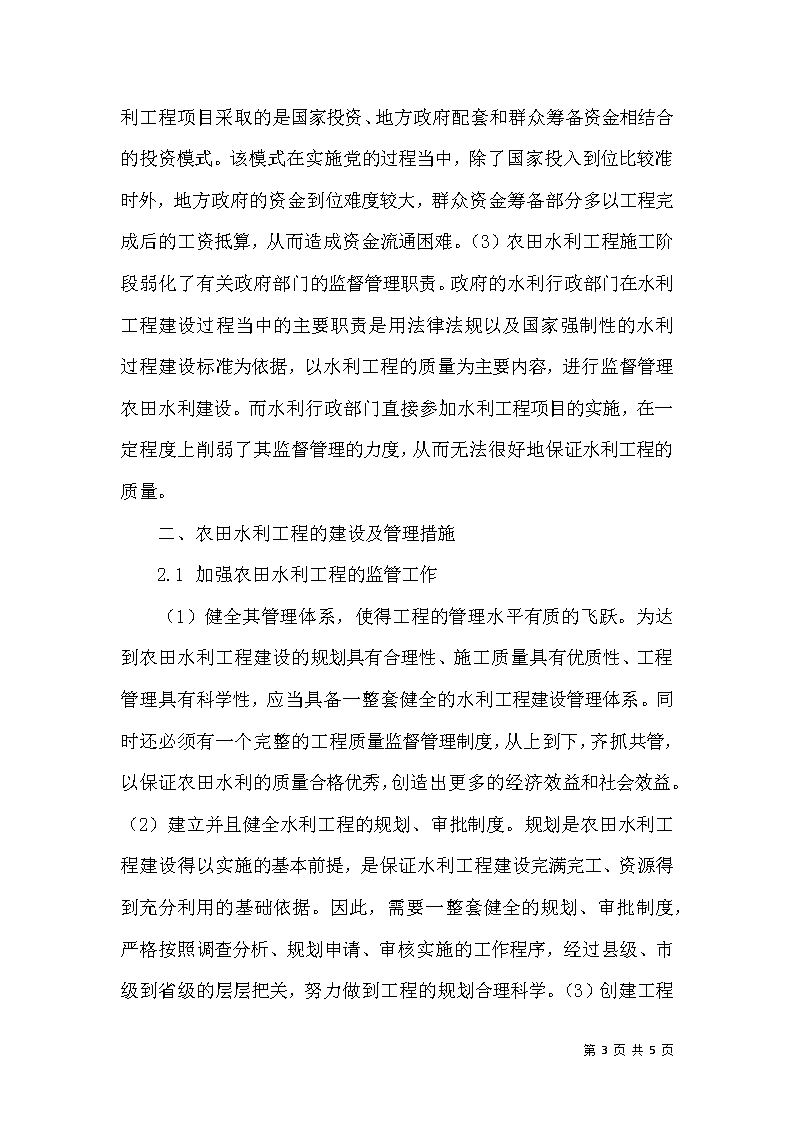 利工程项目采取的是国家投资、地方政府配套和群众筹备资金相结合的投资模式。该模式在实施党的过程当中，除了国家投入到位比较准时外，地方政府的资金到位难度较大，群众资金筹备部分多以工程完成后的工资抵算，从而造成资金流通困难。（3）农田水利工程施工阶段弱化了有关政府部门的监督管理职责。政府的水利行政部门在水利工程建设过程当中的主要职责是用法律法规以及国家强制性的水利过程建设标准为依据，以水利工程的质量为主要内容，进行监督管理农田水利建设。而水利行政部门直接参加水利工程项目的实施，在一定程度上削弱了其监督管理的力度，从而无法很好地保证水利工程的质量。

二、农田水利工程的建设及管理措施

2.1 加强农田水利工程的监管工作

（1）健全其管理体系，使得工程的管理水平有质的飞跃。为达到农田水利工程建设的规划具有合理性、施工质量具有优质性、工程管理具有科学性，应当具备一整套健全的水利工程建设管理体系。同时还必须有一个完整的工程质量监督管理制度，从上到下，齐抓共管，以保证农田水利的质量合格优秀，创造出更多的经济效益和社会效益。（2）建立并且健全水利工程的规划、审批制度。规划是农田水利工程建设得以实施的基本前提，是保证水利工程建设完满完工、资源得到充分利用的基础依据。因此，需要一整套健全的规划、审批制度，严格按照调查分析、规划申请、审核实施的工作程序，经过县级、市级到省级的层层把关，努力做到工程的规划合理科学。（3）创建工程

第 3 页 共 5 页